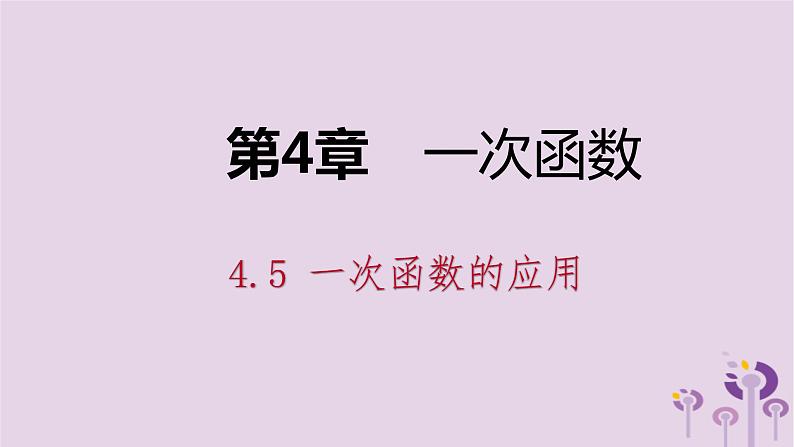 第4章　一次函数

4.5 一次函数的应用